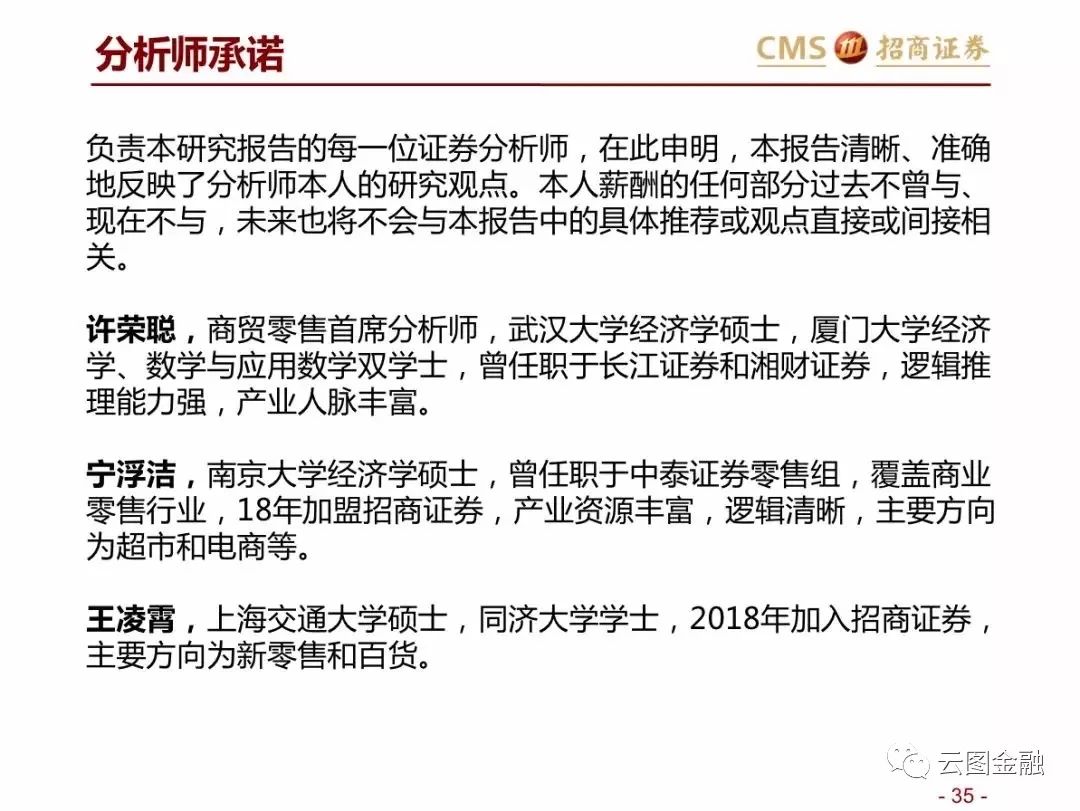 分析师承诺

CMS 招商证券

负责本研究报告的每一位证券分析师，在此申明，本报告清晰、准确地反映了分析师本人的研究观点。本人薪酬的任何部分过去不曾与、现在不与，未来也将不会与本报告中的具体推荐或观点直接或间接相关。

许荣聪，商贸零售首席分析师，武汉大学经济学硕士，厦门大学经济学、数学与应用数学双学士，曾任职于长江证券和湘财证券，逻辑推理能力强，产业人脉丰富。

宁浮洁，南京大学经济学硕士，曾任职于中泰证券零售组，覆盖商业零售行业，18年加盟招商证券，产业资源丰富，逻辑清晰，主要方向为超市和电商等。

王凌霄，上海交通大学硕士，同济大学学士，2018年加入招商证券，主要方向为新零售和百货。

云图金融

- 35 -